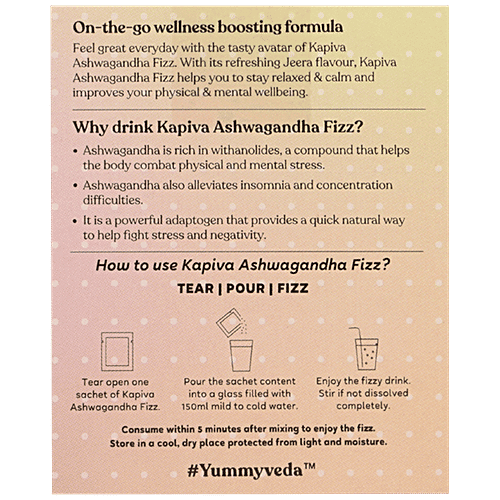 On-the-go wellness boosting formula

Feel great everyday with the tasty avatar of Kapiva Ashwagandha Fizz. With its refreshing Jeera flavour, Kapiva Ashwagandha Fizz helps you to stay relaxed & calm and improves your physical & mental wellbeing.

Why drink Kapiva Ashwagandha Fizz?

• Ashwagandha is rich in withanolides, a compound that helps the body combat physical and mental stress.

• Ashwagandha also alleviates insomnia and concentration difficulties.

• It is a powerful adaptogen that provides a quick natural way to help fight stress and negativity.

How to use Kapiva Ashwagandha Fizz?

TEAR | POUR | FIZZ

Tear open one sachet of Kapiva Ashwagandha Fizz.

Pour the sachet content into a glass filled with 150ml mild to cold water.

Enjoy the fizzy drink. Stir if not dissolved completely.

Consume within 5 minutes after mixing to enjoy the fizz.
Store in a cool, dry place protected from light and moisture.

#Yummyveda™